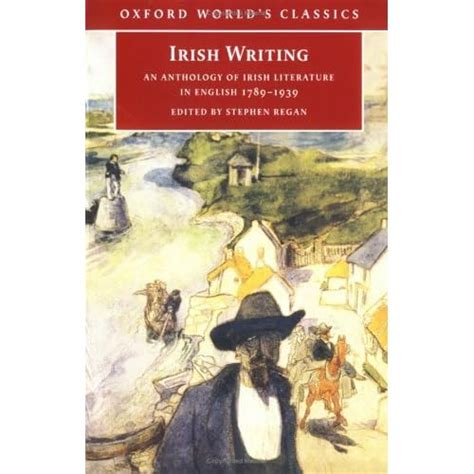 OXFORD WORLD'S CLASSICS

IRISH WRITING

AN ANTHOLOGY OF IRISH LITERATURE IN ENGLISH 1789–1939

EDITED BY STEPHEN REGAN